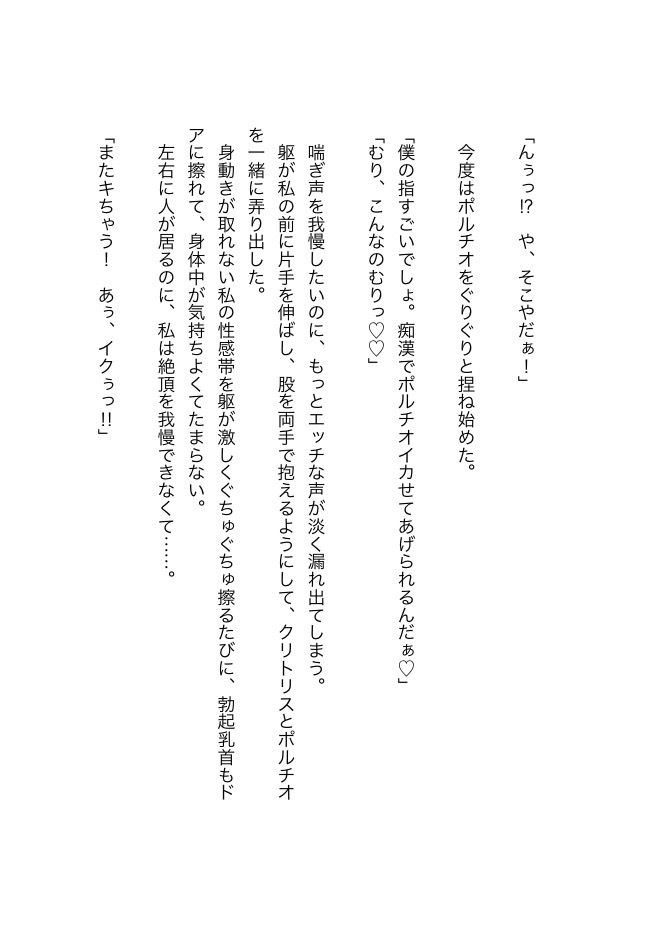 「んぅっ⁉　や、そこやだぁ！」

今度はポルチオをぐりぐりと捏ね始めた。

「僕の指すごいでしょ。痴漢でポルチオイカせてあげられるんだぁ♡」
「むり、こんなのむりっ♡♡」

喘ぎ声を我慢したいのに、もっとエッチな声が淡く漏れ出てしまう。
躯が私の前に片手を伸ばし、股を両手で抱えるようにして、クリトリスとポルチオを一緒に弄り出した。
身動きが取れない私の性感帯を躯が激しくぐちゅぐちゅ擦るたびに、勃起乳首もドアに擦れて、身体中が気持ちよくてたまらない。
左右に人が居るのに、私は絶頂を我慢できなくて……。

「またキちゃう！　あぅ、イクぅっ‼」